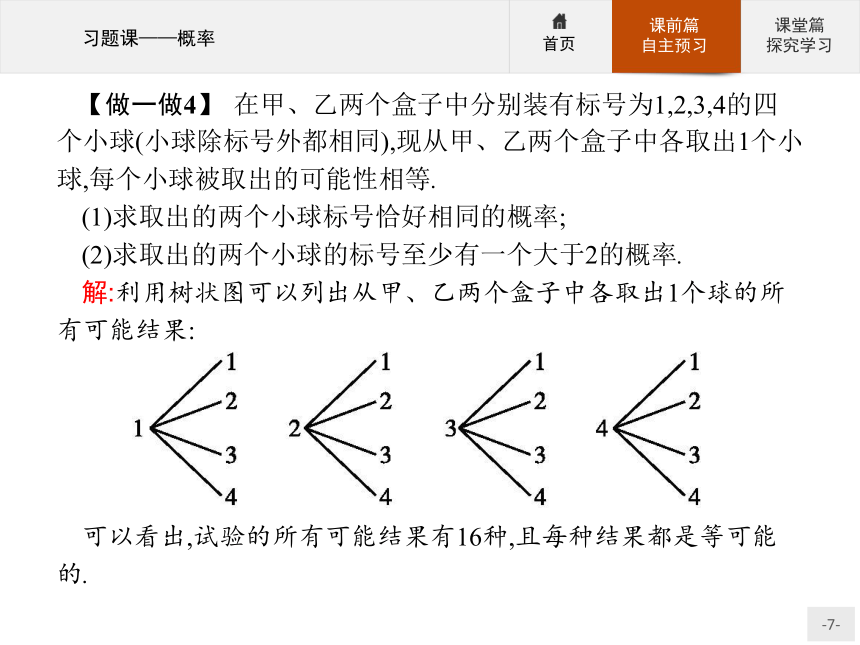 习题课——概率

首页

课前篇
自主预习

课堂篇
探究学习

【做一做4】 在甲、乙两个盒子中分别装有标号为1,2,3,4的四个小球(小球除标号外都相同),现从甲、乙两个盒子中各取出1个小球,每个小球被取出的可能性相等.

(1)求取出的两个小球标号恰好相同的概率;

(2)求取出的两个小球的标号至少有一个大于2的概率.

解:利用树状图可以列出从甲、乙两个盒子中各取出1个球的所有可能结果:

1 1 2 3 4
2 1 2 3 4
3 1 2 3 4
4 1 2 3 4

可以看出,试验的所有可能结果有16种,且每种结果都是等可能的.

-7-